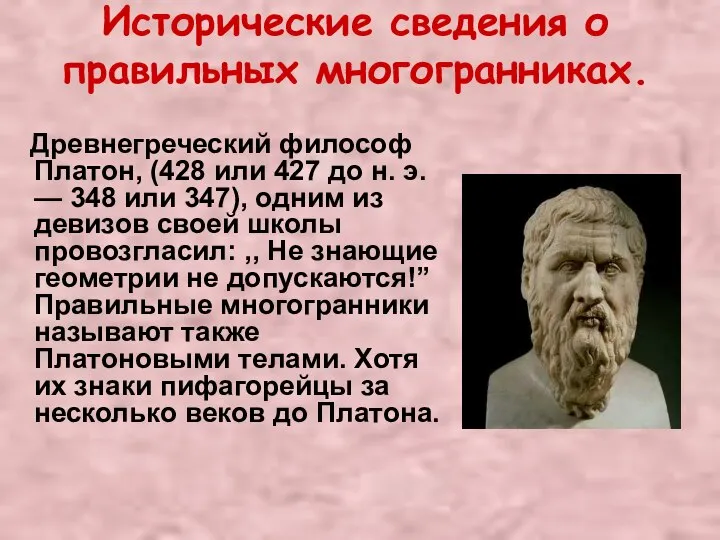 Исторические сведения о правильных многогранниках.

Древнегреческий философ Платон, (428 или 427 до н. э. — 348 или 347), одним из девизов своей школы провозгласил: ,, Не знающие геометрии не допускаются!” Правильные многогранники называют также Платоновыми телами. Хотя их знаки пифагорейцы за несколько веков до Платона.